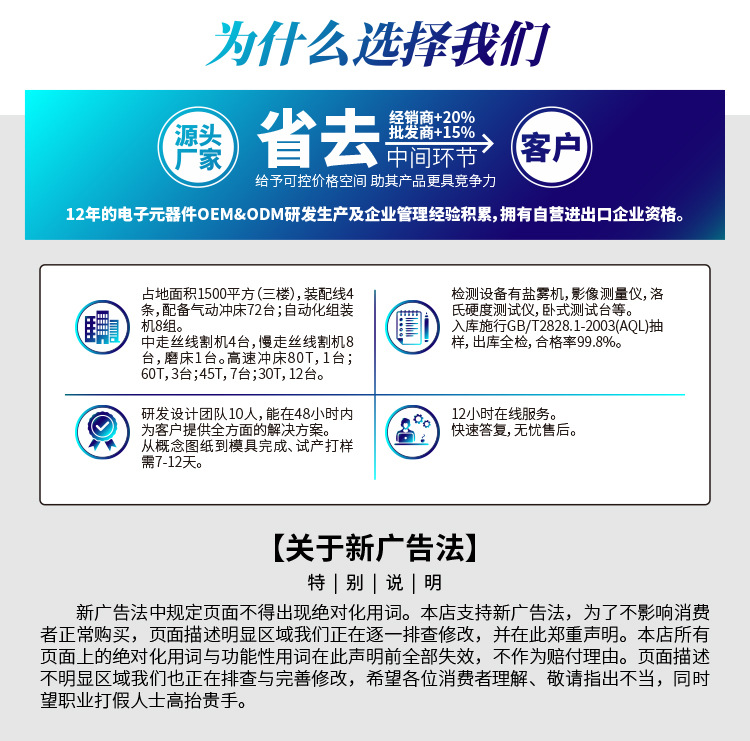 为什么选择我们

源头厂家

省去

经销商+20%
批发商+15%
中间环节

客户

给予可控价格空间 助其产品更具竞争力

12年的电子元器件OEM&ODM研发生产及企业管理经验积累，拥有自营进出口企业资格。

占地面积1500平方（三楼），装配线4条，配备气动冲床72台；自动化组装机8组。
中走丝线割机4台，慢走丝线割机8台，磨床1台。高速冲床80T，1台；60T，3台；45T，7台；30T，12台。

检测设备有盐雾机，影像测量仪，洛氏硬度测试仪，卧式测试台等。
入库施行GB/T2828.1-2003(AQL)抽样，出库全检，合格率99.8%。

研发设计团队10人，能在48小时内为客户提供全方面的解决方案。
从概念图纸到模具完成、试产打样需7-12天。

12小时在线服务。
快速答复，无忧售后。

【关于新广告法】

特 | 别 | 说 | 明

新广告法中规定页面不得出现绝对化用词。本店支持新广告法，为了不影响消费者正常购买，页面描述明显区域我们正在逐一排查修改，并在此郑重声明。本店所有页面上的绝对化用词与功能性用词在此声明前全部失效，不作为赔付理由。页面描述不明显区域我们也正在排查与完善修改，希望各位消费者理解、敬请指出不当，同时望职业打假人士高抬贵手。